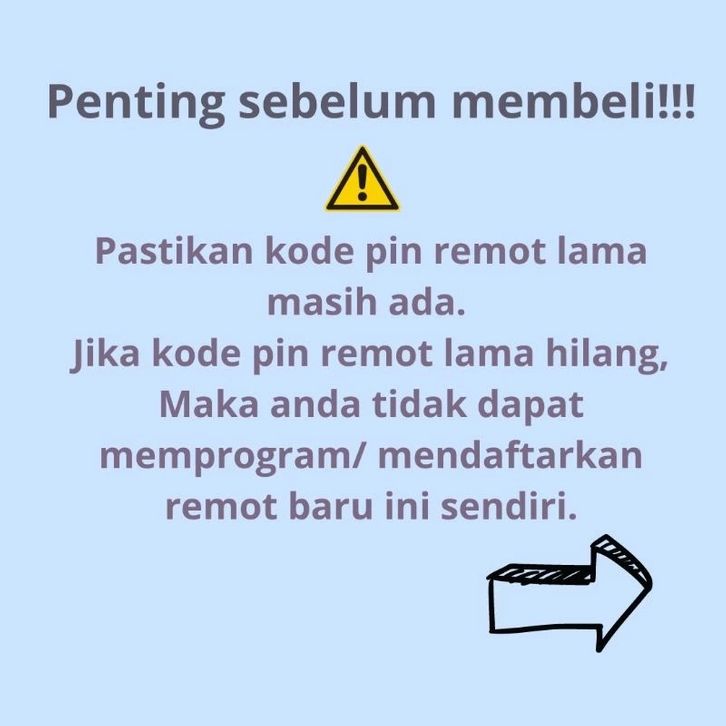 Penting sebelum membeli!!!

Pastikan kode pin remot lama masih ada. Jika kode pin remot lama hilang, Maka anda tidak dapat memprogram/ mendaftarkan remot baru ini sendiri.